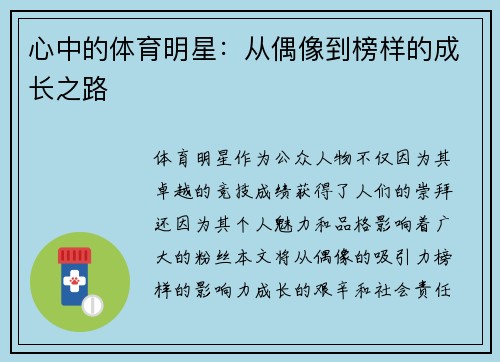 心中的体育明星：从偶像到榜样的成长之路

体育明星作为公众人物不仅因为其卓越的竞技成绩获得了人们的崇拜还因为其个人魅力和品格影响着广大的粉丝本文将从偶像的吸引力榜样的影响力成长的艰辛和社会责任